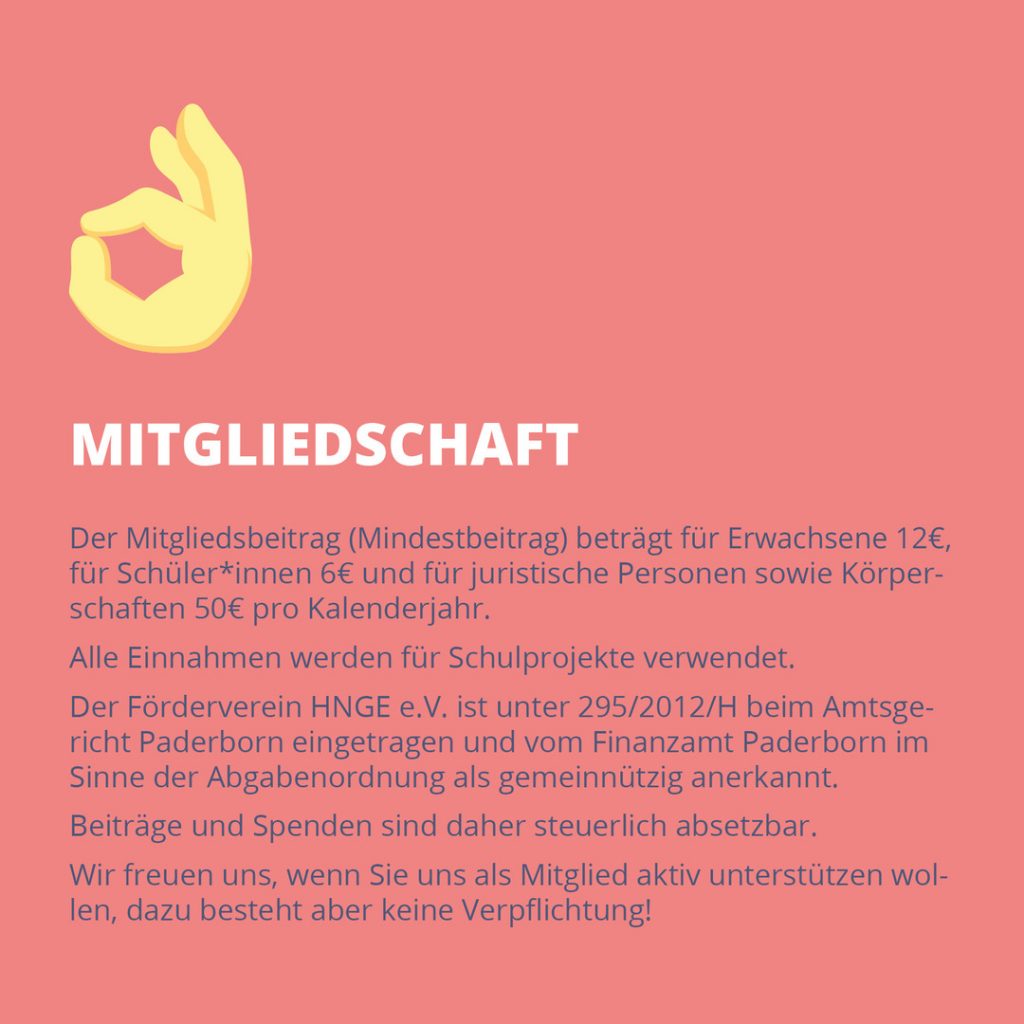 MITGLIEDSCHAFT

Der Mitgliedsbeitrag (Mindestbeitrag) beträgt für Erwachsene 12€, für Schüler*innen 6€ und für juristische Personen sowie Körperschaften 50€ pro Kalenderjahr.

Alle Einnahmen werden für Schulprojekte verwendet.

Der Förderverein HNGE e.V. ist unter 295/2012/H beim Amtsgericht Paderborn eingetragen und vom Finanzamt Paderborn im Sinne der Abgabenordnung als gemeinnützig anerkannt.

Beiträge und Spenden sind daher steuerlich absetzbar.

Wir freuen uns, wenn Sie uns als Mitglied aktiv unterstützen wollen, dazu besteht aber keine Verpflichtung!